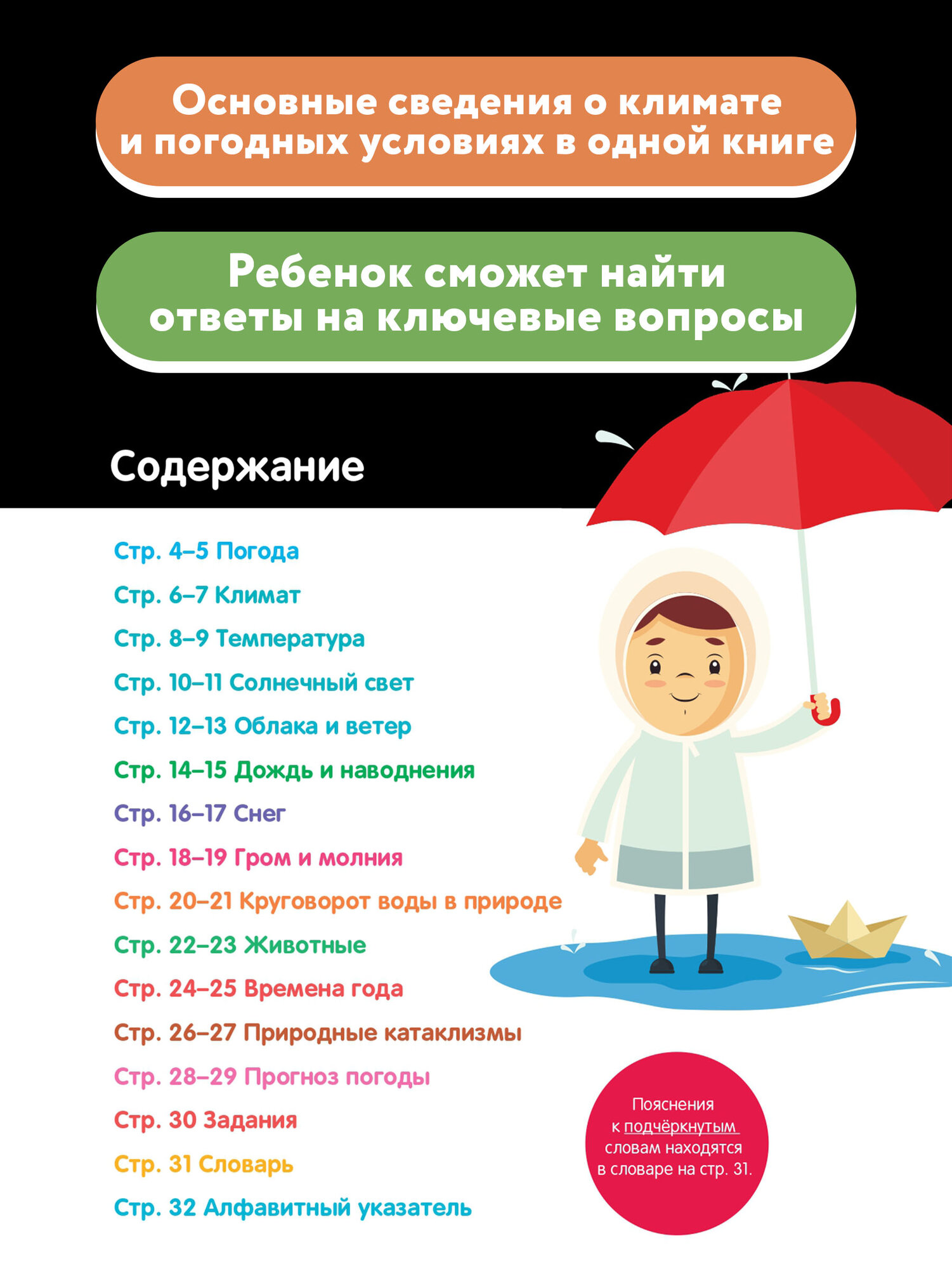 Основные сведения о климате и погодных условиях в одной книге

Ребенок сможет найти ответы на ключевые вопросы

Содержание

Стр. 4–5 Погода
Стр. 6–7 Климат
Стр. 8–9 Температура
Стр. 10–11 Солнечный свет
Стр. 12–13 Облака и ветер
Стр. 14–15 Дождь и наводнения
Стр. 16–17 Снег
Стр. 18–19 Гром и молния
Стр. 20–21 Круговорот воды в природе
Стр. 22–23 Животные
Стр. 24–25 Времена года
Стр. 26–27 Природные катаклизмы
Стр. 28–29 Прогноз погоды
Стр. 30 Задания
Стр. 31 Словарь
Стр. 32 Алфавитный указатель

Пояснения к подчёркнутым словам находятся в словаре на стр. 31.